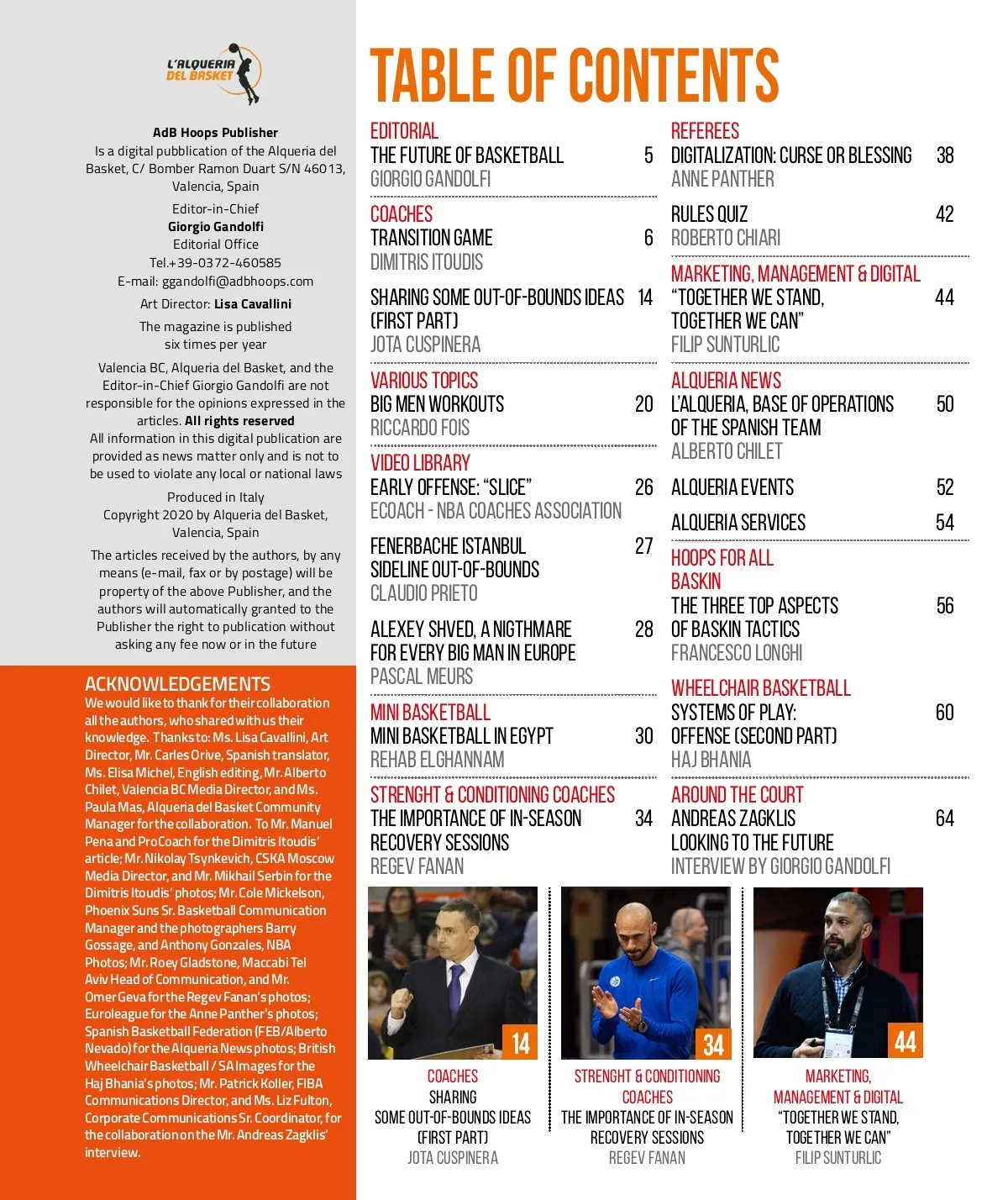 L'ALQUERIA DEL BASKET

AdB Hoops Publisher
Is a digital pubblication of the Alqueria del Basket, C/ Bomber Ramon Duart S/N 46013, Valencia, Spain

Editor-in-Chief
Giorgio Gandolfi
Editorial Office
Tel.+39-0372-460585
E-mail: ggandolfi@adbhoops.com

Art Director: Lisa Cavallini

The magazine is published six times per year

Valencia BC, Alqueria del Basket, and the Editor-in-Chief Giorgio Gandolfi are not responsible for the opinions expressed in the articles. All rights reserved
All information in this digital publication are provided as news matter only and is not to be used to violate any local or national laws

Produced in Italy
Copyright 2020 by Alqueria del Basket, Valencia, Spain

The articles received by the authors, by any means (e-mail, fax or by postage) will be property of the above Publisher, and the authors will automatically granted to the Publisher the right to publication without asking any fee now or in the future

ACKNOWLEDGEMENTS
We would like to thank for their collaboration all the authors, who shared with us their knowledge. Thanks to: Ms. Lisa Cavallini, Art Director, Mr. Carles Orive, Spanish translator, Ms. Elisa Michel, English editing, Mr. Alberto Chilet, Valencia BC Media Director, and Ms. Paula Mas, Alqueria del Basket Community Manager for the collaboration. To Mr. Manuel Pena and ProCoach for the Dimitris Itoudis' article; Mr. Nikolay Tsynkevich, CSKA Moscow Media Director, and Mr. Mikhail Serbin for the Dimitris Itoudis' photos; Mr. Cole Mickelson, Phoenix Suns Sr. Basketball Communication Manager and the photographers Barry Gossage, and Anthony Gonzales, NBA Photos; Mr. Roey Gladstone, Maccabi Tel Aviv Head of Communication, and Mr. Omer Geva for the Regev Fanan's photos; Euroleague for the Anne Panther's photos; Spanish Basketball Federation (FEB/Alberto Nevado) for the Alqueria News photos; British Wheelchair Basketball / SA Images for the Haj Bhania's photos; Mr. Patrick Koller, FIBA Communications Director, and Ms. Liz Fulton, Corporate Communications Sr. Coordinator, for the collaboration on the Mr. Andreas Zagklis' interview.

TABLE OF CONTENTS

EDITORIAL
THE FUTURE OF BASKETBALL 5
GIORGIO GANDOLFI

COACHES
TRANSITION GAME 6
DIMITRIS ITOUDIS

SHARING SOME OUT-OF-BOUNDS IDEAS (FIRST PART) 14
JOTA CUSPINERA

VARIOUS TOPICS
BIG MEN WORKOUTS 20
RICCARDO FOIS

VIDEO LIBRARY
EARLY OFFENSE: "SLICE" 26
ECOACH - NBA COACHES ASSOCIATION

FENERBACHE ISTANBUL SIDELINE OUT-OF-BOUNDS 27
CLAUDIO PRIETO

ALEXEY SHVED, A NIGTHMARE FOR EVERY BIG MAN IN EUROPE 28
PASCAL MEURS

MINI BASKETBALL
MINI BASKETBALL IN EGYPT 30
REHAB ELGHANNAM

STRENGHT & CONDITIONING COACHES
THE IMPORTANCE OF IN-SEASON RECOVERY SESSIONS 34
REGEV FANAN

REFEREES
DIGITALIZATION: CURSE OR BLESSING 38
ANNE PANTHER

RULES QUIZ 42
ROBERTO CHIARI

MARKETING, MANAGEMENT & DIGITAL
"TOGETHER WE STAND, TOGETHER WE CAN" 44
FILIP SUNTURLIC

ALQUERIA NEWS
L'ALQUERIA, BASE OF OPERATIONS OF THE SPANISH TEAM 50
ALBERTO CHILET

ALQUERIA EVENTS 52

ALQUERIA SERVICES 54

HOOPS FOR ALL
BASKIN
THE THREE TOP ASPECTS OF BASKIN TACTICS 56
FRANCESCO LONGHI

WHEELCHAIR BASKETBALL
SYSTEMS OF PLAY: OFFENSE (SECOND PART) 60
HAJ BHANIA

AROUND THE COURT
ANDREAS ZAGKLIS LOOKING TO THE FUTURE 64
INTERVIEW BY GIORGIO GANDOLFI

14
COACHES
SHARING
SOME OUT-OF-BOUNDS IDEAS
(FIRST PART)
JOTA CUSPINERA

34
STRENGHT & CONDITIONING COACHES
THE IMPORTANCE OF IN-SEASON RECOVERY SESSIONS
REGEV FANAN

44
MARKETING, MANAGEMENT & DIGITAL
"TOGETHER WE STAND, TOGETHER WE CAN"
FILIP SUNTURLIC